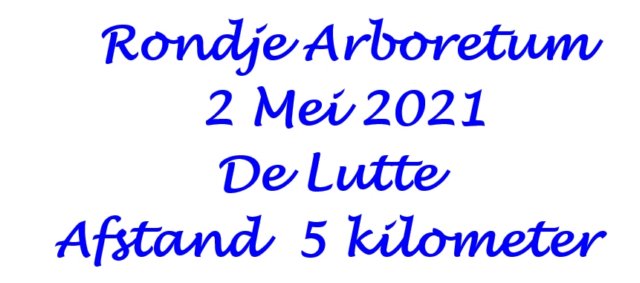 Rondje Arboretum
2 Mei 2021
De Lutte
Afstand 5 kilometer